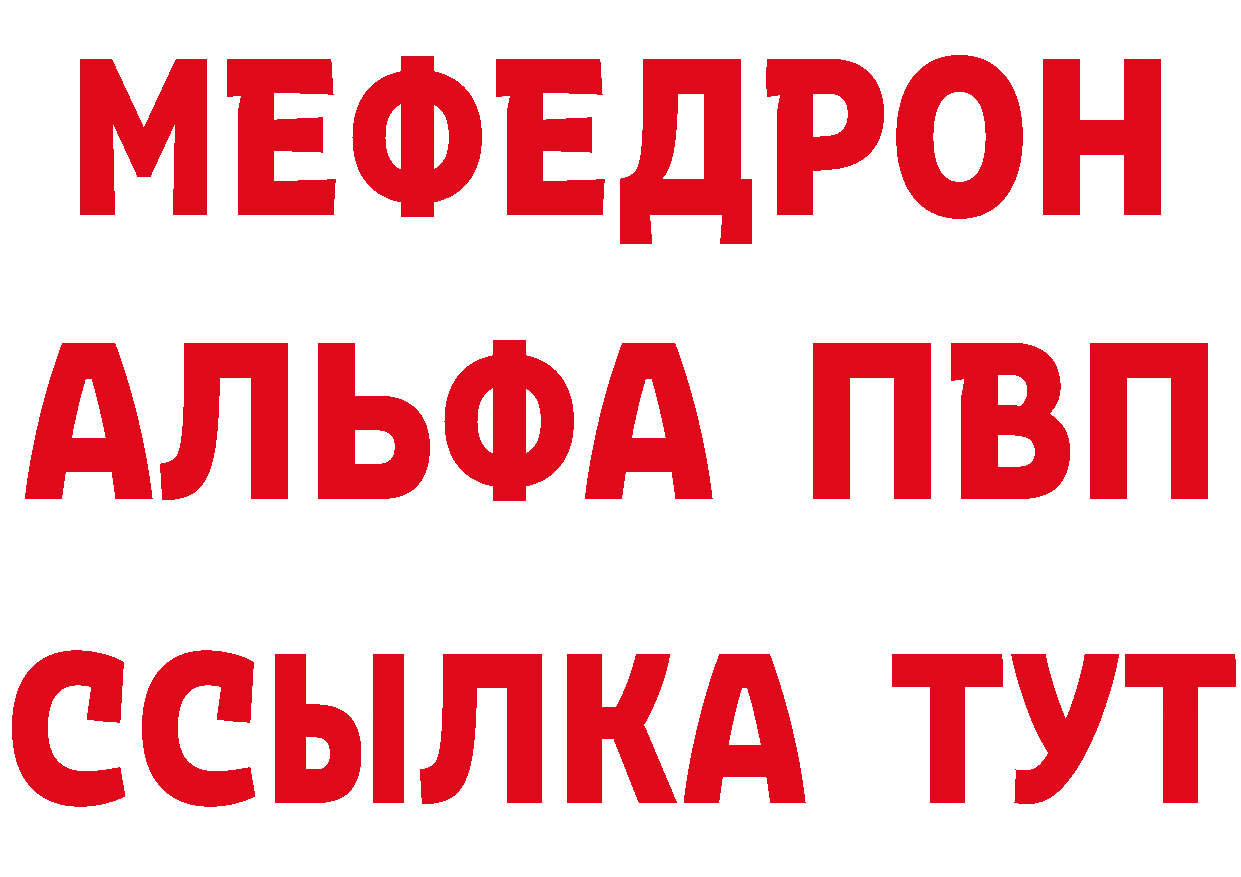 МЕФЕДРОН
АЛЬФА ПВП
ССЫЛКА ТУТ